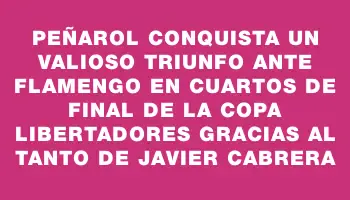 PEÑAROL CONQUISTA UN VALIOSO TRIUNFO ANTE FLAMENGO EN CUARTOS DE FINAL DE LA COPA LIBERTADORES GRACIAS AL TANTO DE JAVIER CABRERA